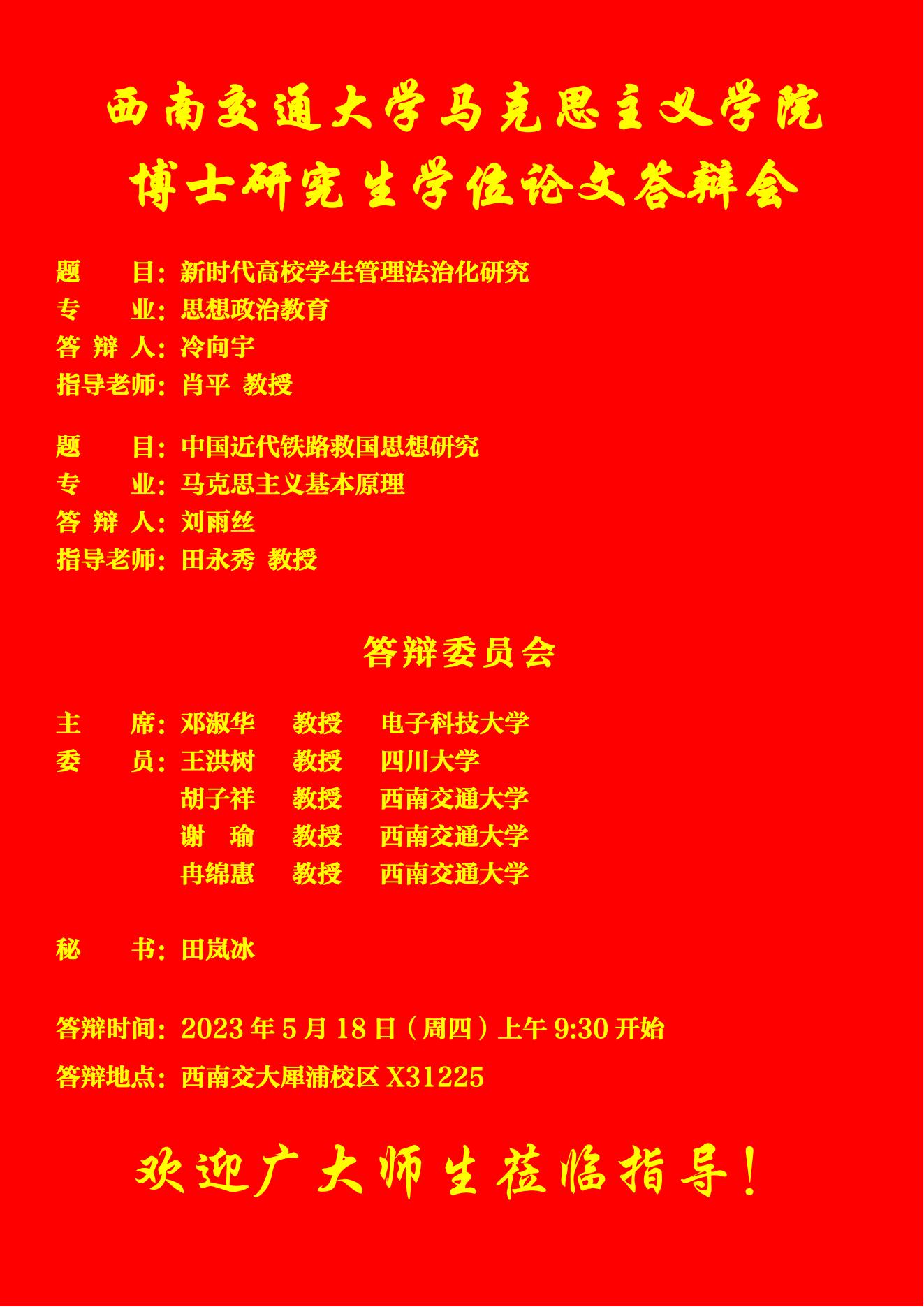 西南交通大学马克思主义学院
博士研究生学位论文答辩会

题　　目：新时代高校学生管理法治化研究
专　　业：思想政治教育
答 辩 人：冷向宇
指导老师：肖平 教授

题　　目：中国近代铁路救国思想研究
专　　业：马克思主义基本原理
答 辩 人：刘雨丝
指导老师：田永秀 教授

答辩委员会

主　　席：邓淑华　教授　电子科技大学
委　　员：王洪树　教授　四川大学
胡子祥　教授　西南交通大学
谢　瑜　教授　西南交通大学
冉绵惠　教授　西南交通大学

秘　　书：田岚冰

答辩时间：2023年5月18日（周四）上午9:30开始
答辩地点：西南交大犀浦校区X31225

欢迎广大师生莅临指导！